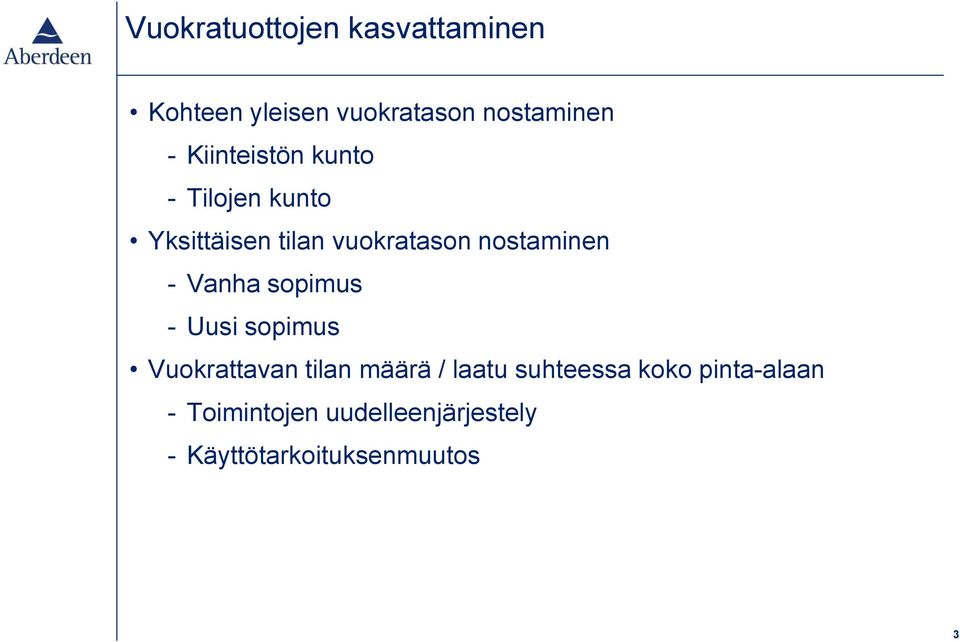 Aberdeen

Vuokratuottojen kasvattaminen

• Kohteen yleisen vuokratason nostaminen
- Kiinteistön kunto
- Tilojen kunto
• Yksittäisen tilan vuokratason nostaminen
- Vanha sopimus
- Uusi sopimus
• Vuokrattavan tilan määrä / laatu suhteessa koko pinta-alaan
- Toimintojen uudelleenjärjestely
- Käyttötarkoituksenmuutos

3